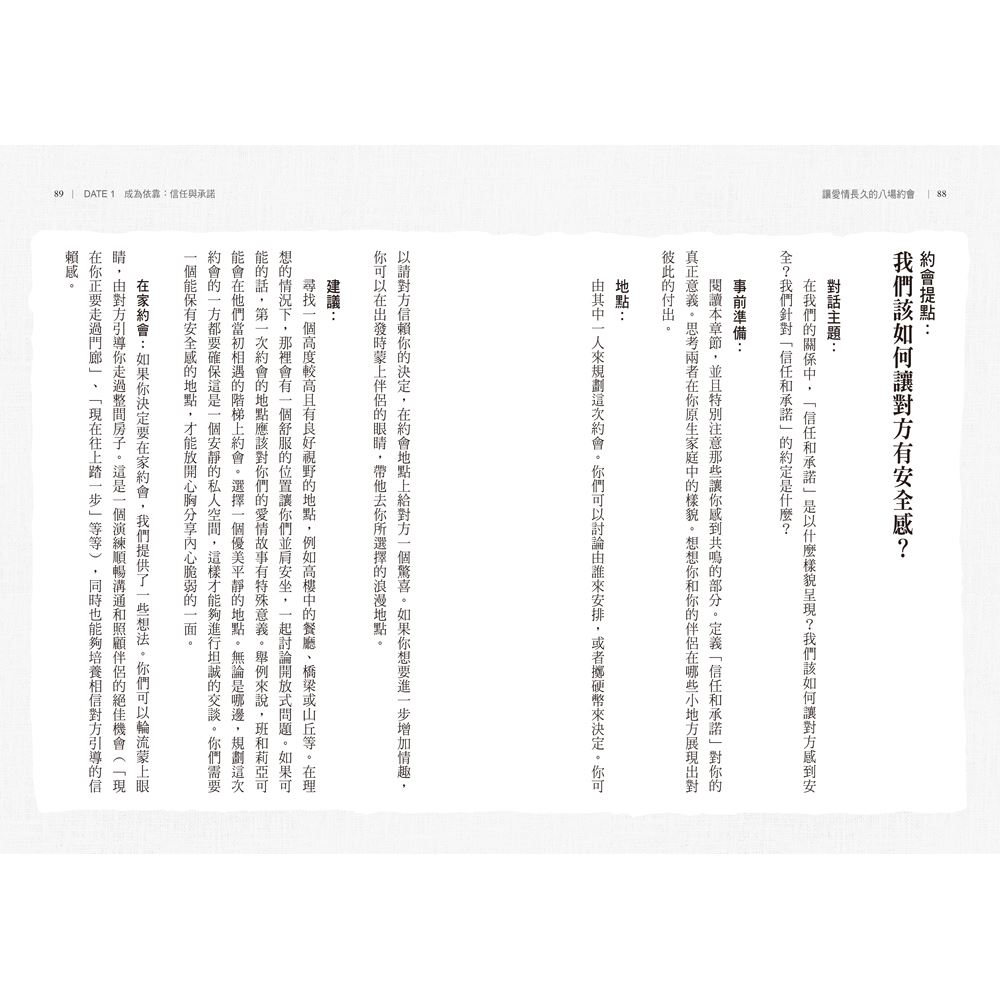 讓愛情長久的八場約會 ｜ 88

約會提點：
我們該如何讓對方有安全感？

對話主題：
在我們的關係中，「信任和承諾」是以什麼樣貌呈現？我們該如何讓對方感到安全？我們針對「信任和承諾」的約定是什麼？

事前準備：
閱讀本章節，並且特別注意那些讓你感到共鳴的部分。定義「信任和承諾」對你的真正意義。思考兩者在你原生家庭中的樣貌。想想你和你的伴侶在哪些小地方展現出對彼此的付出。

地點：
由其中一人來規劃這次約會。你們可以討論由誰來安排，或者擲硬幣來決定。你可以請對方信賴你的決定，在約會地點上給對方一個驚喜。如果你想要進一步增加情趣，你可以在出發時蒙上伴侶的眼睛，帶他去你所選擇的浪漫地點。

建議：
尋找一個高度較高且有良好視野的地點，例如高樓中的餐廳、橋梁或山丘等。在理想的情況下，那裡會有一個舒服的位置讓你們並肩安坐，一起討論開放式問題。如果可能的話，第一次約會的地點應該對你們的愛情故事有特殊意義。舉例來說，班和莉亞可能會在他們當初相遇的階梯上約會。選擇一個優美平靜的地點。無論是哪邊，規劃這次約會的一方都要確保這是一個安靜的私人空間，這樣才能夠進行坦誠的交談。你們需要一個能保有安全感的地點，才能放開心胸分享內心脆弱的一面。

在家約會：如果你決定要在家約會，我們提供了一些想法。你們可以輪流蒙上眼睛，由對方引導你走過整間房子。這是一個演練順暢溝通和照顧伴侶的絕佳機會（「現在你正要走過門廊」、「現在往上踏一步」等等），同時也能夠培養相信對方引導的信賴感。

89 ｜ DATE 1 成為依靠：信任與承諾